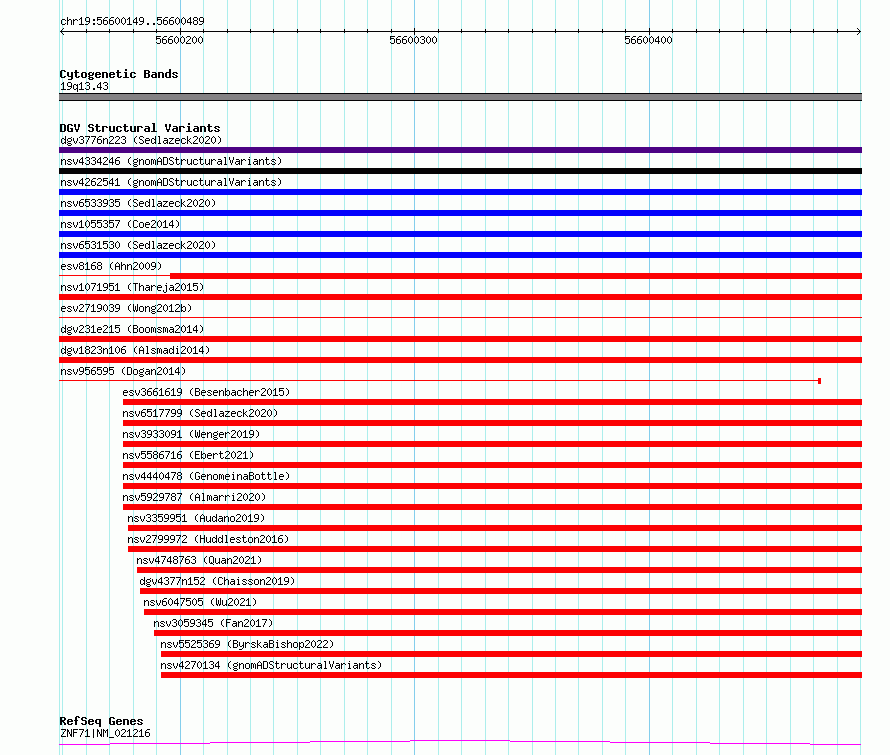 chr19:56600149..56600489

56600200

56600300

56600400

Cytogenetic Bands
19q13.43

DGV Structural Variants
dgv3776n223 (Sedlazeck2020)
nsv4334246 (gnomADStructuralVariants)
nsv4262541 (gnomADStructuralVariants)
nsv6533935 (Sedlazeck2020)
nsv1055357 (Coe2014)
nsv6531530 (Sedlazeck2020)
esv8168 (Ahn2009)
nsv1071951 (Thareja2015)
esv2719039 (Wong2012b)
dgv231e215 (Boomsma2014)
dgv1823n106 (Alsmadi2014)
nsv956595 (Dogan2014)
esv3661619 (Besenbacher2015)
nsv6517799 (Sedlazeck2020)
nsv3933091 (Wenger2019)
nsv5586716 (Ebert2021)
nsv4440478 (GenomeinaBottle)
nsv5929787 (Almarri2020)
nsv3359951 (Audano2019)
nsv2799972 (Huddleston2016)
nsv4748763 (Quan2021)
dgv4377n152 (Chaisson2019)
nsv6047505 (Wu2021)
nsv3059345 (Fan2017)
nsv5525369 (ByrskaBishop2022)
nsv4270134 (gnomADStructuralVariants)

RefSeq Genes
ZNF71|NM_021216